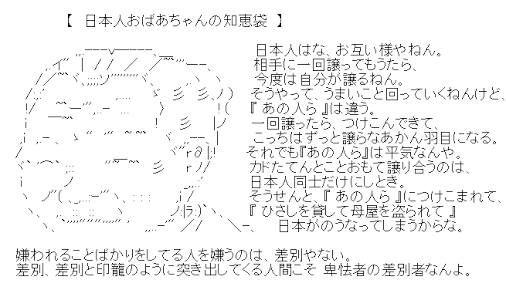 【 日本人おばあちゃんの知恵袋 】

日本人はな、お互い様やねん。
相手に一回譲ってもうたら、
今度は自分が譲るねん。
そうやって、うまいこと回っていくねんけど、
『 あの人ら 』は違う。
一回譲ったら、つけこんできて、
こっちはずっと譲らなあかん羽目になる。
それでも『あの人ら』は平気なんや。
カドたてんとことおもて譲り合うのは、
日本人同士だけにしとき。
そうせんと、『 あの人ら 』につけこまれて、
『 ひさしを貸して母屋を盗られて 』
日本がのうなってしまうからな。

嫌われることばかりをしてる人を嫌うのは、差別やない。
差別、差別と印籠のように突き出してくる人間こそ 卑怯者の差別者なんよ。